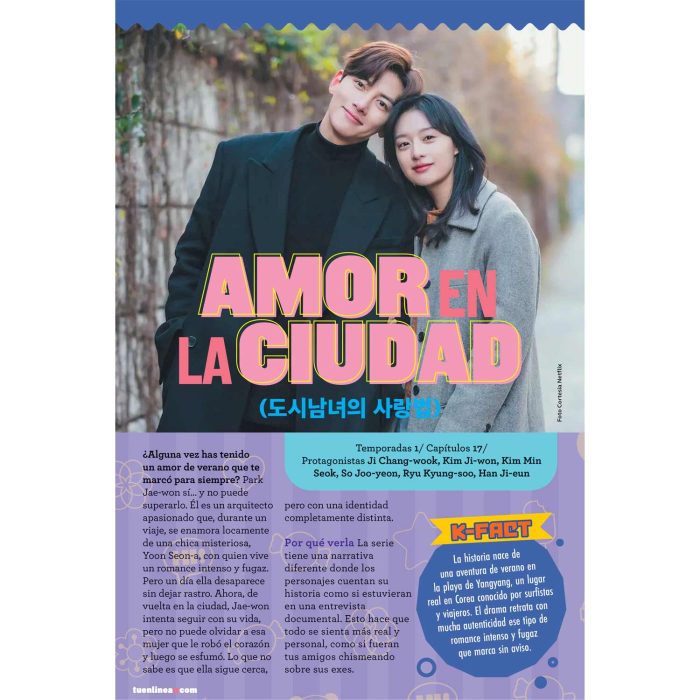 AMOR EN LA CIUDAD

(도시남녀의 사랑법)

Foto Cortesía Netflix

Temporadas 1/ Capítulos 17/ Protagonistas Ji Chang-wook, Kim Ji-won, Kim Min Seok, So Joo-yeon, Ryu Kyung-soo, Han Ji-eun

¿Alguna vez has tenido un amor de verano que te marcó para siempre? Park Jae-won sí... y no puede superarlo. Él es un arquitecto apasionado que, durante un viaje, se enamora locamente de una chica misteriosa, Yoon Seon-a, con quien vive un romance intenso y fugaz. Pero un día ella desaparece sin dejar rastro. Ahora, de vuelta en la ciudad, Jae-won intenta seguir con su vida, pero no puede olvidar a esa mujer que le robó el corazón y luego se esfumó. Lo que no sabe es que ella sigue cerca, pero con una identidad completamente distinta.

Por qué verla La serie tiene una narrativa diferente donde los personajes cuentan su historia como si estuvieran en una entrevista documental. Esto hace que todo se sienta más real y personal, como si fueran tus amigos chismeando sobre sus exes.

K-FACT

La historia nace de una aventura de verano en la playa de Yangyang, un lugar real en Corea conocido por surfistas y viajeros. El drama retrata con mucha autenticidad ese tipo de romance intenso y fugaz que marca sin aviso.

tuenlinea.com